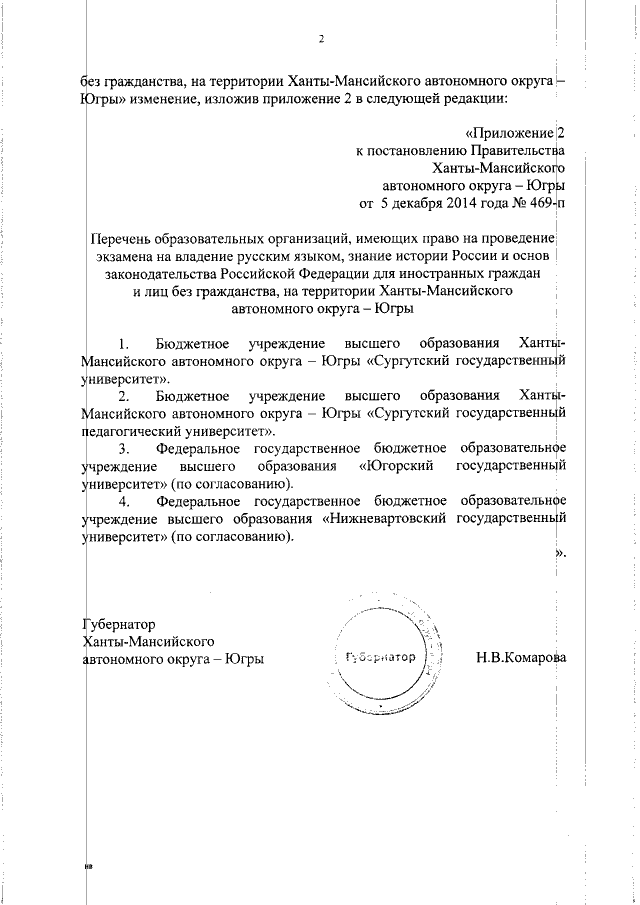 2

без гражданства, на территории Ханты-Мансийского автономного округа – Югры» изменение, изложив приложение 2 в следующей редакции:

«Приложение 2
к постановлению Правительства
Ханты-Мансийского
автономного округа – Югры
от 5 декабря 2014 года № 469-п

Перечень образовательных организаций, имеющих право на проведение экзамена на владение русским языком, знание истории России и основ законодательства Российской Федерации для иностранных граждан и лиц без гражданства, на территории Ханты-Мансийского автономного округа – Югры

1. Бюджетное учреждение высшего образования Ханты-Мансийского автономного округа – Югры «Сургутский государственный университет».
2. Бюджетное учреждение высшего образования Ханты-Мансийского автономного округа – Югры «Сургутский государственный педагогический университет».
3. Федеральное государственное бюджетное образовательное учреждение высшего образования «Югорский государственный университет» (по согласованию).
4. Федеральное государственное бюджетное образовательное учреждение высшего образования «Нижневартовский государственный университет» (по согласованию).
».

Губернатор
Ханты-Мансийского
автономного округа – Югры

Губернатор

Н.В.Комарова

нв